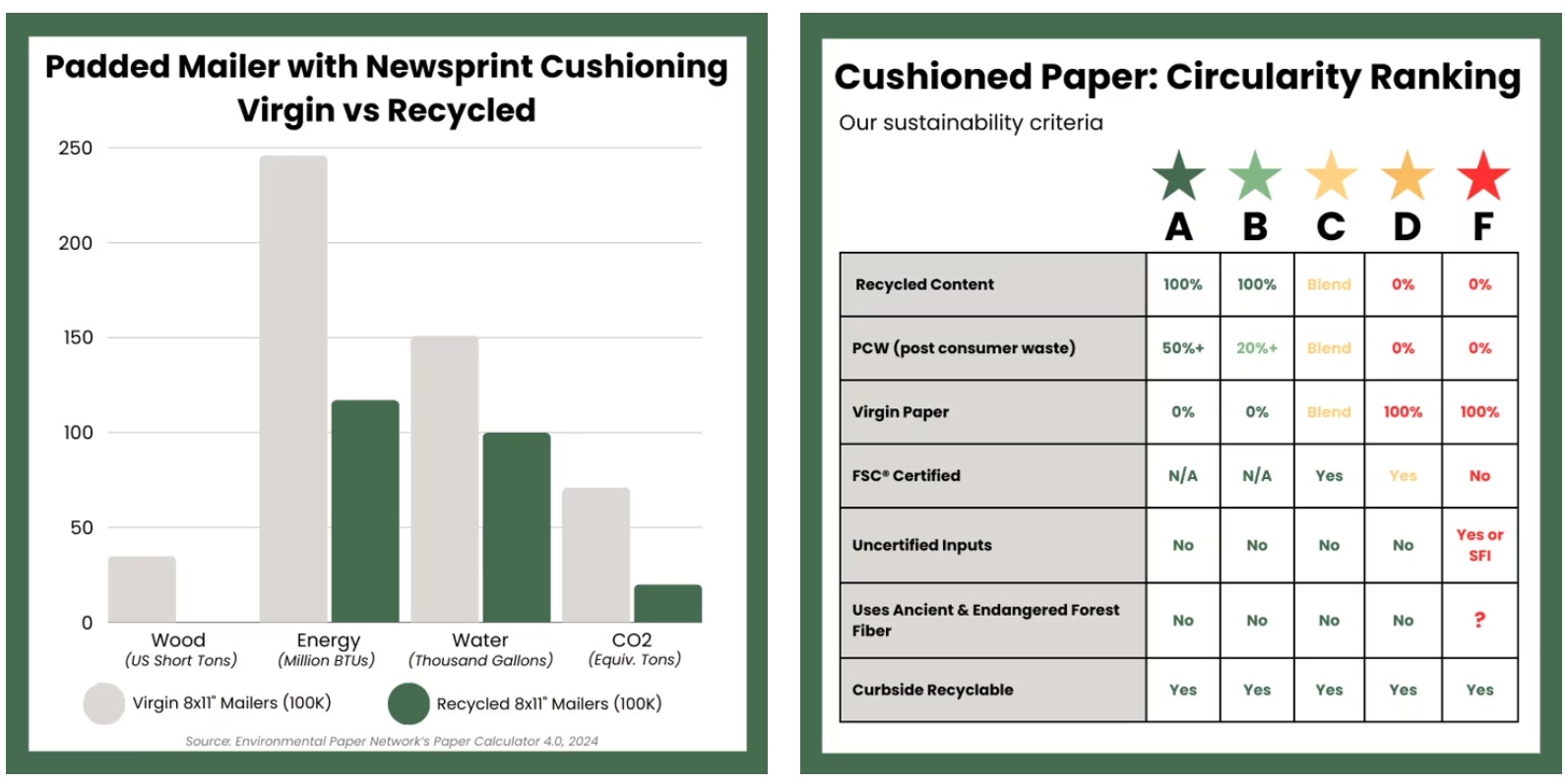 Padded Mailer with Newsprint Cushioning
Virgin vs Recycled

250
200
150
100
50
0

Wood
(US Short Tons)
Energy
(Million BTUs)
Water
(Thousand Gallons)
CO2
(Equiv. Tons)

Virgin 8x11" Mailers (100K)
Recycled 8x11" Mailers (100K)

Source: Environmental Paper Network's Paper Calculator 4.0, 2024

Cushioned Paper: Circularity Ranking
Our sustainability criteria

| | A | B | C | D | F |
|---|---|---|---|---|---|
| Recycled Content | 100% | 100% | Blend | 0% | 0% |
| PCW (post consumer waste) | 50%+ | 20%+ | Blend | 0% | 0% |
| Virgin Paper | 0% | 0% | Blend | 100% | 100% |
| FSC® Certified | N/A | N/A | Yes | Yes | No |
| Uncertified Inputs | No | No | No | No | Yes or SFI |
| Uses Ancient & Endangered Forest Fiber | No | No | No | No | ? |
| Curbside Recyclable | Yes | Yes | Yes | Yes | Yes |